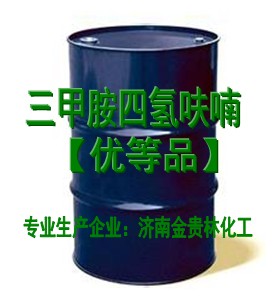 三甲胺四氢呋喃
【优等品】

专业生产企业：济南金贵林化工